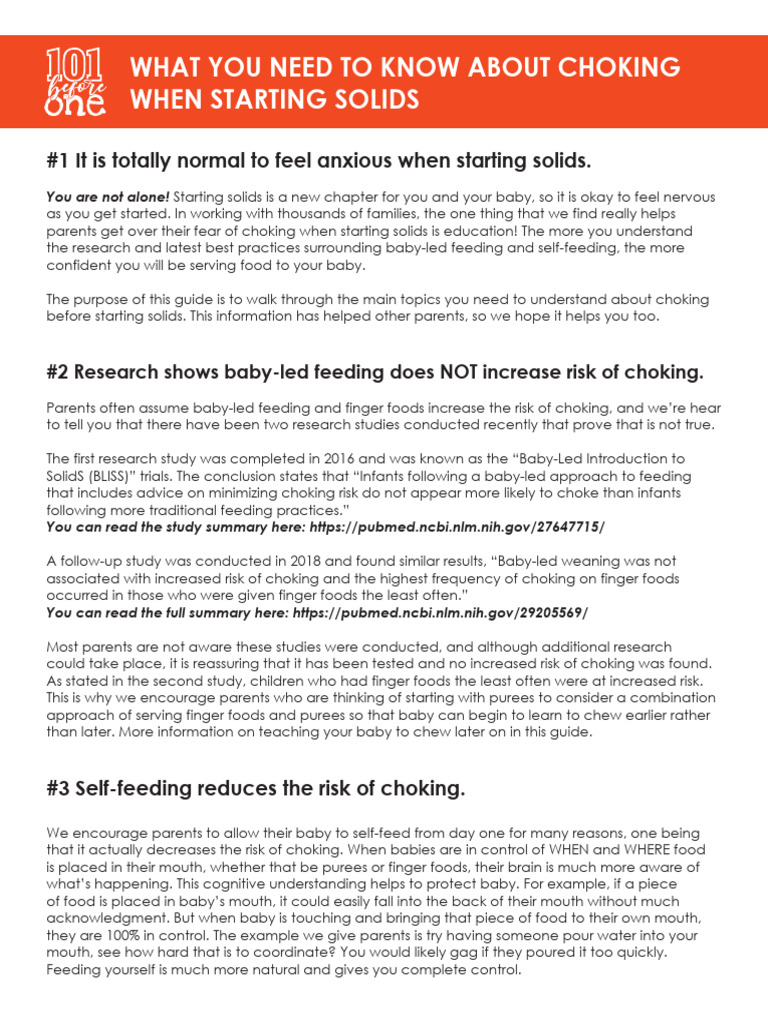 101 before one

WHAT YOU NEED TO KNOW ABOUT CHOKING WHEN STARTING SOLIDS

#1 It is totally normal to feel anxious when starting solids.

You are not alone! Starting solids is a new chapter for you and your baby, so it is okay to feel nervous as you get started. In working with thousands of families, the one thing that we find really helps parents get over their fear of choking when starting solids is education! The more you understand the research and latest best practices surrounding baby-led feeding and self-feeding, the more confident you will be serving food to your baby.

The purpose of this guide is to walk through the main topics you need to understand about choking before starting solids. This information has helped other parents, so we hope it helps you too.

#2 Research shows baby-led feeding does NOT increase risk of choking.

Parents often assume baby-led feeding and finger foods increase the risk of choking, and we're hear to tell you that there have been two research studies conducted recently that prove that is not true.

The first research study was completed in 2016 and was known as the "Baby-Led Introduction to SolidS (BLISS)" trials. The conclusion states that "Infants following a baby-led approach to feeding that includes advice on minimizing choking risk do not appear more likely to choke than infants following more traditional feeding practices."
You can read the study summary here: https://pubmed.ncbi.nlm.nih.gov/27647715/

A follow-up study was conducted in 2018 and found similar results, "Baby-led weaning was not associated with increased risk of choking and the highest frequency of choking on finger foods occurred in those who were given finger foods the least often."
You can read the full summary here: https://pubmed.ncbi.nlm.nih.gov/29205569/

Most parents are not aware these studies were conducted, and although additional research could take place, it is reassuring that it has been tested and no increased risk of choking was found. As stated in the second study, children who had finger foods the least often were at increased risk. This is why we encourage parents who are thinking of starting with purees to consider a combination approach of serving finger foods and purees so that baby can begin to learn to chew earlier rather than later. More information on teaching your baby to chew later on in this guide.

#3 Self-feeding reduces the risk of choking.

We encourage parents to allow their baby to self-feed from day one for many reasons, one being that it actually decreases the risk of choking. When babies are in control of WHEN and WHERE food is placed in their mouth, whether that be purees or finger foods, their brain is much more aware of what's happening. This cognitive understanding helps to protect baby. For example, if a piece of food is placed in baby's mouth, it could easily fall into the back of their mouth without much acknowledgment. But when baby is touching and bringing that piece of food to their own mouth, they are 100% in control. The example we give parents is try having someone pour water into your mouth, see how hard that is to coordinate? You would likely gag if they poured it too quickly. Feeding yourself is much more natural and gives you complete control.